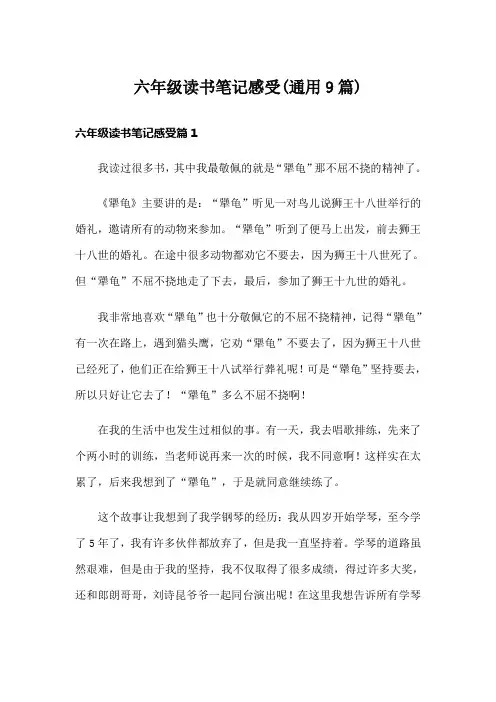 六年级读书笔记感受(通用9篇)

六年级读书笔记感受篇1

我读过很多书，其中我最敬佩的就是“犟龟”那不屈不挠的精神了。

《犟龟》主要讲的是：“犟龟”听见一对鸟儿说狮王十八世举行的婚礼，邀请所有的动物来参加。“犟龟”听到了便马上出发，前去狮王十八世的婚礼。在途中很多动物都劝它不要去，因为狮王十八世死了。但“犟龟”不屈不挠地走了下去，最后，参加了狮王十九世的婚礼。

我非常地喜欢“犟龟”也十分敬佩它的不屈不挠精神，记得“犟龟”有一次在路上，遇到猫头鹰，它劝“犟龟”不要去了，因为狮王十八世已经死了，他们正在给狮王十八试举行葬礼呢！可是“犟龟”坚持要去，所以只好让它去了！“犟龟”多么不屈不挠啊！

在我的生活中也发生过相似的事。有一天，我去唱歌排练，先来了个两小时的训练，当老师说再来一次的时候，我不同意啊！这样实在太累了，后来我想到了“犟龟”，于是就同意继续练了。

这个故事让我想到了我学钢琴的经历：我从四岁开始学琴，至今学了5年了，我有许多伙伴都放弃了，但是我一直坚持着。学琴的道路虽然艰难，但是由于我的坚持，我不仅取得了很多成绩，得过许多大奖，还和郎朗哥哥，刘诗昆爷爷一起同台演出呢！在这里我想告诉所有学琴